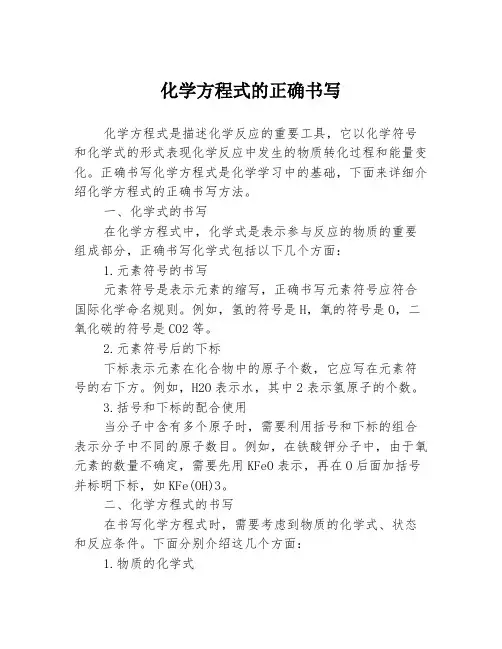 化学方程式的正确书写

化学方程式是描述化学反应的重要工具，它以化学符号和化学式的形式表现化学反应中发生的物质转化过程和能量变化。正确书写化学方程式是化学学习中的基础，下面来详细介绍化学方程式的正确书写方法。

一、化学式的书写

在化学方程式中，化学式是表示参与反应的物质的重要组成部分，正确书写化学式包括以下几个方面：

1.元素符号的书写

元素符号是表示元素的缩写，正确书写元素符号应符合国际化学命名规则。例如，氢的符号是H，氧的符号是O，二氧化碳的符号是CO2等。

2.元素符号后的下标

下标表示元素在化合物中的原子个数，它应写在元素符号的右下方。例如，H2O表示水，其中2表示氢原子的个数。

3.括号和下标的配合使用

当分子中含有多个原子时，需要利用括号和下标的组合表示分子中不同的原子数目。例如，在铁酸钾分子中，由于氧元素的数量不确定，需要先用KFeO表示，再在O后面加括号并标明下标，如KFe(OH)3。

二、化学方程式的书写

在书写化学方程式时，需要考虑到物质的化学式、状态和反应条件。下面分别介绍这几个方面：

1.物质的化学式